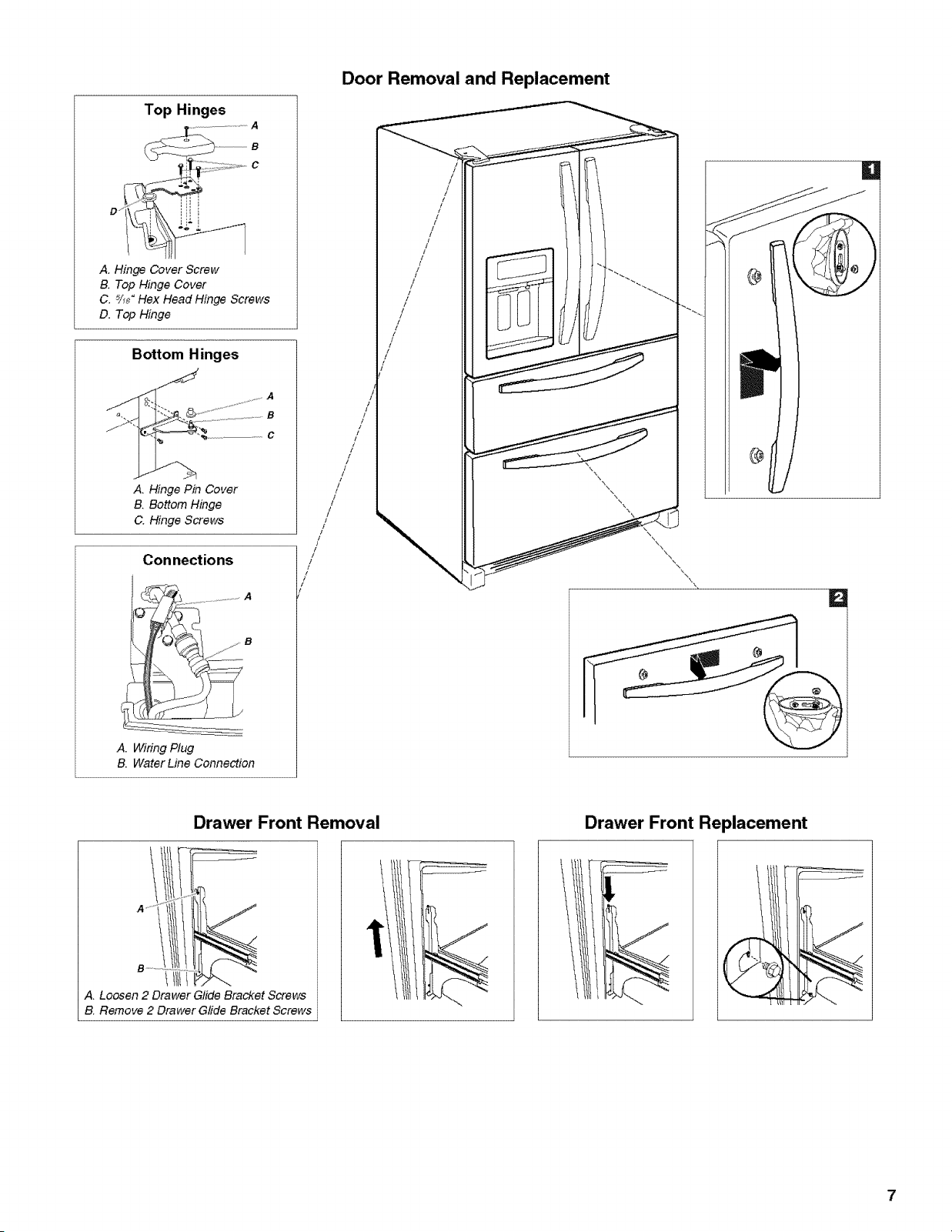 Door Removal and Replacement

Top Hinges

A
B
C
D

A. Hinge Cover Screw
B. Top Hinge Cover
C. $\frac{5}{16}$" Hex Head Hinge Screws
D. Top Hinge

Bottom Hinges

A
B
C

A. Hinge Pin Cover
B. Bottom Hinge
C. Hinge Screws

Connections

A
B

A. Wiring Plug
B. Water Line Connection

1

2

Drawer Front Removal

A
B

A. Loosen 2 Drawer Glide Bracket Screws
B. Remove 2 Drawer Glide Bracket Screws

Drawer Front Replacement

7